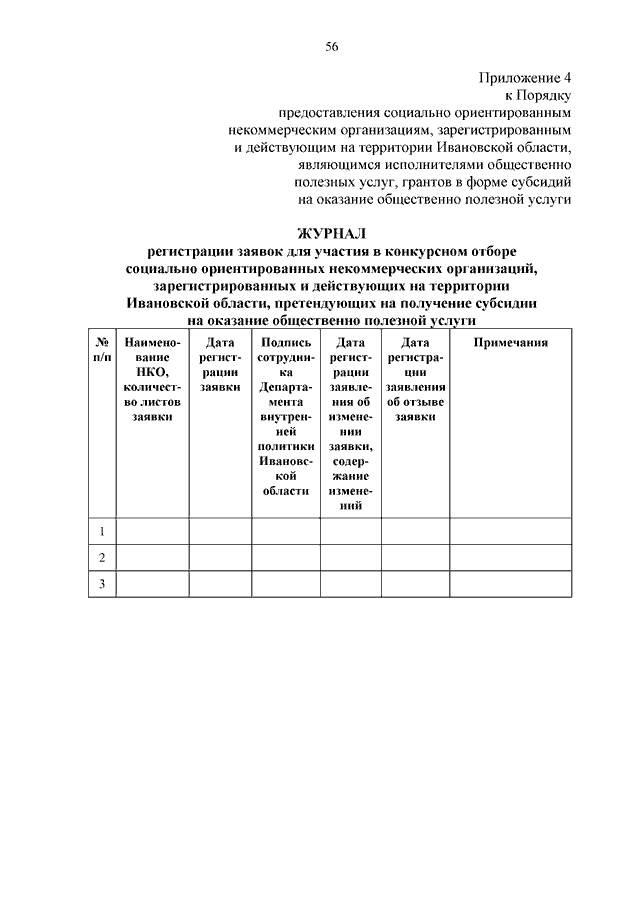 56

Приложение 4
к Порядку
предоставления социально ориентированным некоммерческим организациям, зарегистрированным и действующим на территории Ивановской области, являющимся исполнителями общественно полезных услуг, грантов в форме субсидий на оказание общественно полезной услуги

ЖУРНАЛ
регистрации заявок для участия в конкурсном отборе социально ориентированных некоммерческих организаций, зарегистрированных и действующих на территории Ивановской области, претендующих на получение субсидии на оказание общественно полезной услуги

| № п/п | Наименование НКО, количество листов заявки | Дата регистрации заявки | Подпись сотрудника Департамента внутренней политики Ивановской области | Дата регистрации заявления об изменении заявки, содержание изменений | Дата регистрации заявления об отзыве заявки | Примечания |
|---|---|---|---|---|---|---|
| 1 | | | | | | |
| 2 | | | | | | |
| 3 | | | | | | |